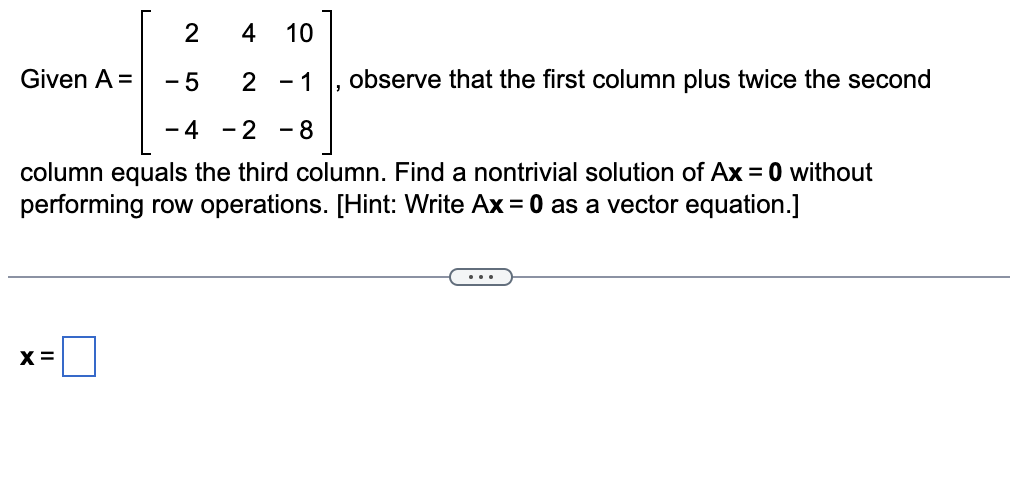 Given $A = \begin{bmatrix} 2 & 4 & 10 \\ -5 & 2 & -1 \\ -4 & -2 & -8 \end{bmatrix}$, observe that the first column plus twice the second column equals the third column. Find a nontrivial solution of $A\mathbf{x} = \mathbf{0}$ without performing row operations. [Hint: Write $A\mathbf{x} = \mathbf{0}$ as a vector equation.]

...

$\mathbf{x} =$